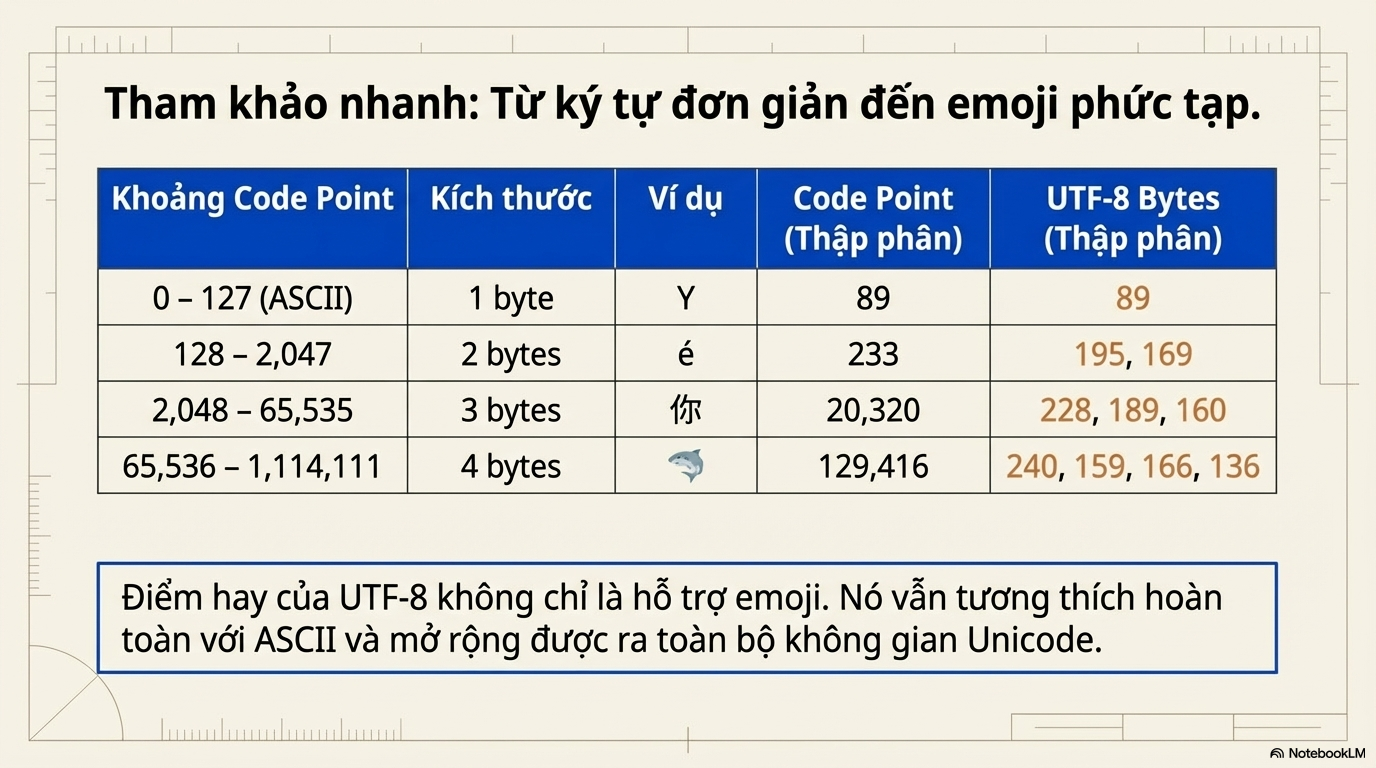 Tham khảo nhanh: Từ ký tự đơn giản đến emoji phức tạp.

| Khoảng Code Point | Kích thước | Ví dụ | Code Point (Thập phân) | UTF-8 Bytes (Thập phân) |
|---|---|---|---|---|
| 0 – 127 (ASCII) | 1 byte | Y | 89 | 89 |
| 128 – 2,047 | 2 bytes | é | 233 | 195, 169 |
| 2,048 – 65,535 | 3 bytes | 你 | 20,320 | 228, 189, 160 |
| 65,536 – 1,114,111 | 4 bytes | 🦈 | 129,416 | 240, 159, 166, 136 |

Điểm hay của UTF-8 không chỉ là hỗ trợ emoji. Nó vẫn tương thích hoàn toàn với ASCII và mở rộng được ra toàn bộ không gian Unicode.

NotebookLM